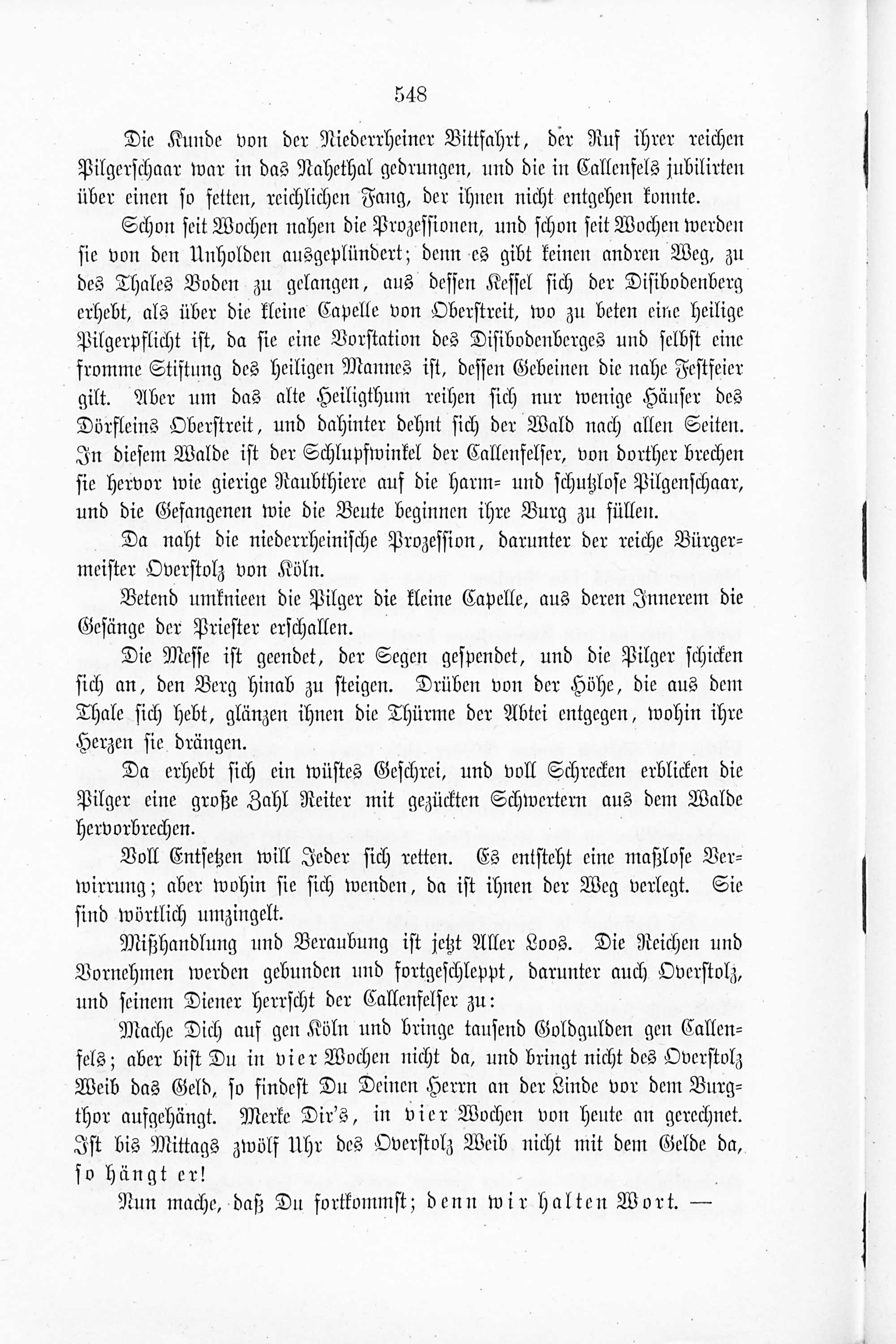 548

Die Kunde von der Niederrheiner Bittfahrt, der Ruf ihrer reichen Pilgerschaar war in das Nahethal gedrungen, und die in Callenfels jubilirten über einen so fetten, reichlichen Fang, der ihnen nicht entgehen konnte.

Schon seit Wochen nahen die Prozessionen, und schon seit Wochen werden sie von den Unholden ausgeplündert; denn es gibt keinen andren Weg, zu des Thales Boden zu gelangen, aus dessen Kessel sich der Disibodenberg erhebt, als über die kleine Capelle von Oberstreit, wo zu beten eine heilige Pilgerpflicht ist, da sie eine Vorstation des Disibodenberges und selbst eine fromme Stiftung des heiligen Mannes ist, dessen Gebeinen die nahe Festfeier gilt. Aber um das alte Heiligthum reihen sich nur wenige Häuser des Dörfleins Oberstreit, und dahinter dehnt sich der Wald nach allen Seiten. In diesem Walde ist der Schlupfwinkel der Callenfelser, von dorther brechen sie hervor wie gierige Raubthiere auf die harm- und schutzlose Pilgenschaar, und die Gefangenen wie die Beute beginnen ihre Burg zu füllen.

Da naht die niederrheinische Prozession, darunter der reiche Bürgermeister Overstolz von Köln.

Betend umknieen die Pilger die kleine Capelle, aus deren Innerem die Gesänge der Priester erschallen.

Die Messe ist geendet, der Segen gespendet, und die Pilger schicken sich an, den Berg hinab zu steigen. Drüben von der Höhe, die aus dem Thale sich hebt, glänzen ihnen die Thürme der Abtei entgegen, wohin ihre Herzen sie drängen.

Da erhebt sich ein wüstes Geschrei, und voll Schrecken erblicken die Pilger eine große Zahl Reiter mit gezückten Schwertern aus dem Walde hervorbrechen.

Voll Entsetzen will Jeder sich retten. Es entsteht eine maßlose Verwirrung; aber wohin sie sich wenden, da ist ihnen der Weg verlegt. Sie sind wörtlich umzingelt.

Mißhandlung und Beraubung ist jetzt Aller Loos. Die Reichen und Vornehmen werden gebunden und fortgeschleppt, darunter auch Overstolz, und seinem Diener herrscht der Callenfelser zu:

Mache Dich auf gen Köln und bringe tausend Goldgulden gen Callenfels; aber bist Du in vier Wochen nicht da, und bringt nicht des Overstolz Weib das Geld, so findest Du Deinen Herrn an der Linde vor dem Burgthor aufgehängt. Merke Dir's, in vier Wochen von heute an gerechnet. Ist bis Mittags zwölf Uhr des Overstolz Weib nicht mit dem Gelde da, so hängt er!

Nun mache, daß Du fortkommst; denn wir halten Wort. —